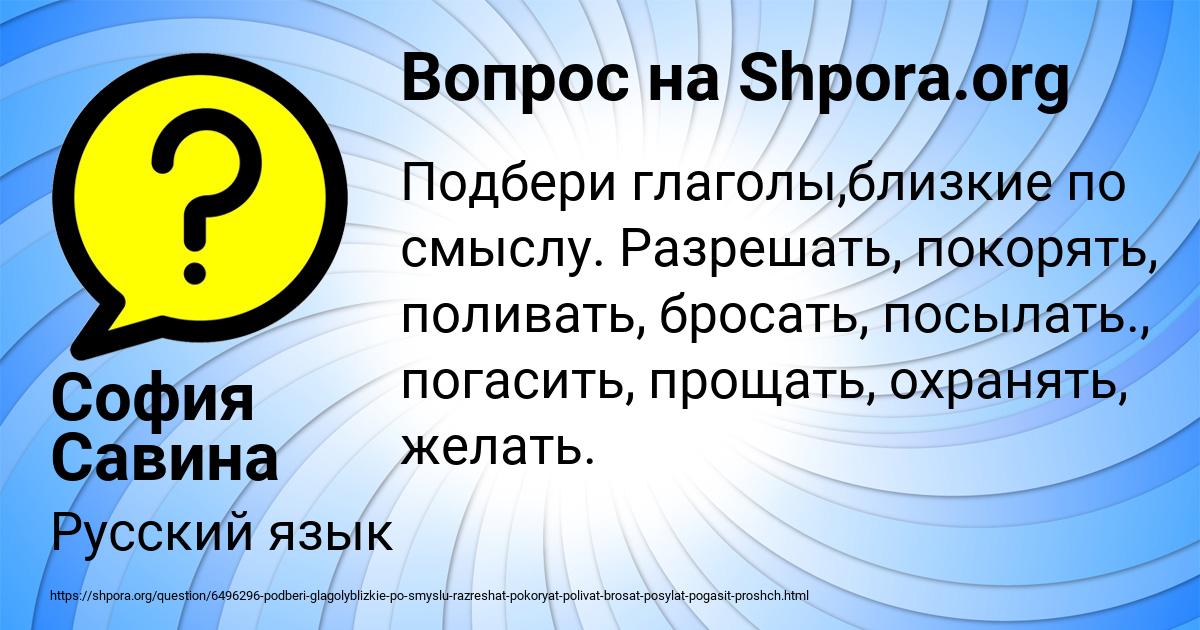 Вопрос на Shpora.org

Подбери глаголы,близкие по смыслу. Разрешать, покорять, поливать, бросать, посылать., погасить, прощать, охранять, желать.

София Савина

Русский язык

https://shpora.org/question/6496296-podberi-glagolyblizkie-po-smyslu-razreshat-pokoryat-polivat-brosat-posylat-pogasit-proshch.html